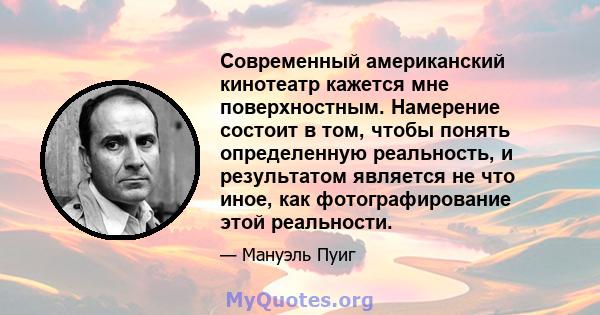 Современный американский кинотеатр кажется мне поверхностным. Намерение состоит в том, чтобы понять определенную реальность, и результатом является не что иное, как фотографирование этой реальности.

— Мануэль Пуиг

MyQuotes.org